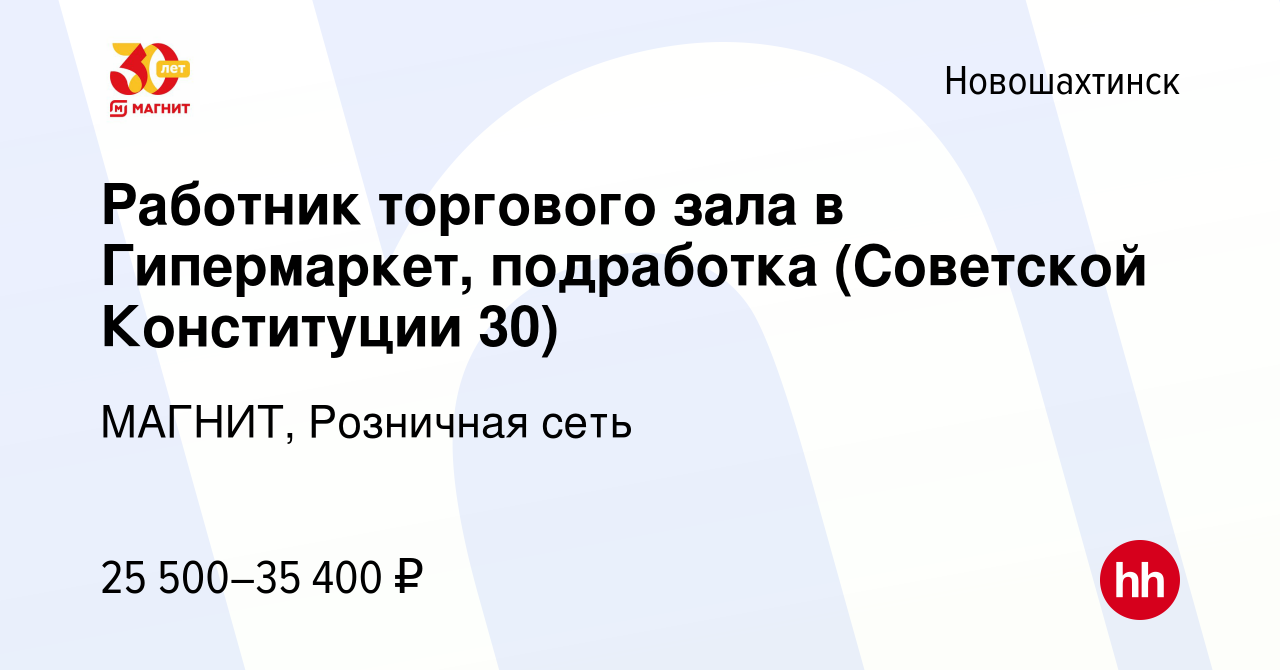 30 лет
МАГНИТ

Новошахтинск

Работник торгового зала в Гипермаркет, подработка (Советской Конституции 30)

МАГНИТ, Розничная сеть

25 500–35 400 ₽

hh